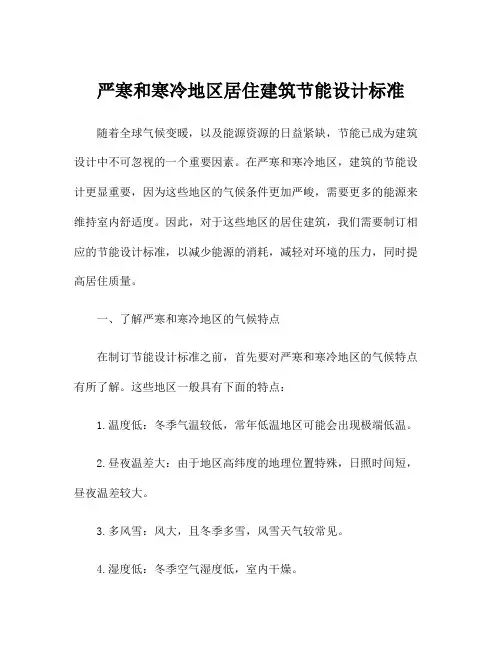 严寒和寒冷地区居住建筑节能设计标准

随着全球气候变暖，以及能源资源的日益紧缺，节能已成为建筑设计中不可忽视的一个重要因素。在严寒和寒冷地区，建筑的节能设计更显重要，因为这些地区的气候条件更加严峻，需要更多的能源来维持室内舒适度。因此，对于这些地区的居住建筑，我们需要制订相应的节能设计标准，以减少能源的消耗，减轻对环境的压力，同时提高居住质量。

一、了解严寒和寒冷地区的气候特点

在制订节能设计标准之前，首先要对严寒和寒冷地区的气候特点有所了解。这些地区一般具有下面的特点：

1. 温度低：冬季气温较低，常年低温地区可能会出现极端低温。

2. 昼夜温差大：由于地区高纬度的地理位置特殊，日照时间短，昼夜温差较大。

3. 多风雪：风大，且冬季多雪，风雪天气较常见。

4. 湿度低：冬季空气湿度低，室内干燥。